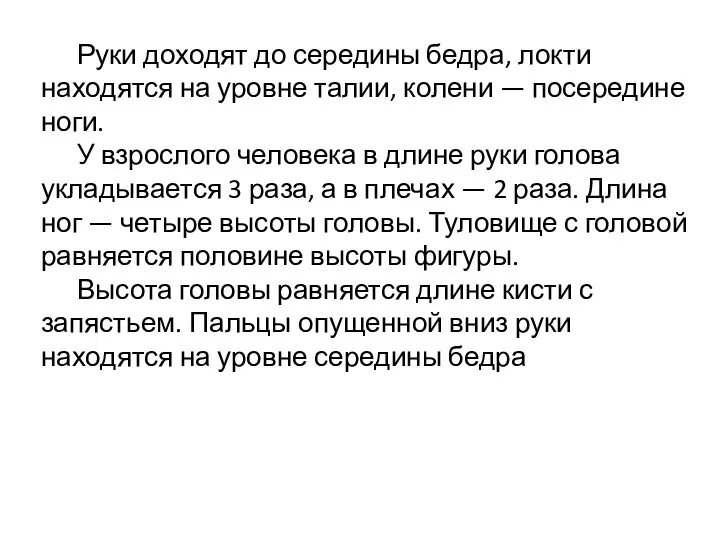 Руки доходят до середины бедра, локти находятся на уровне талии, колени — посередине ноги.

У взрослого человека в длине руки голова укладывается 3 раза, а в плечах — 2 раза. Длина ног — четыре высоты головы. Туловище с головой равняется половине высоты фигуры.

Высота головы равняется длине кисти с запястьем. Пальцы опущенной вниз руки находятся на уровне середины бедра